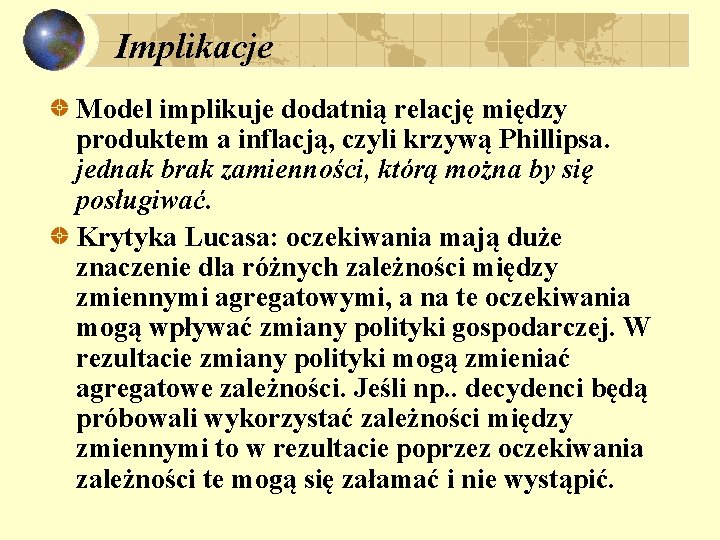 Implikacje

• Model implikuje dodatnią relację między produktem a inflacją, czyli krzywą Phillipsa. jednak brak zamienności, którą można by się posługiwać.

• Krytyka Lucasa: oczekiwania mają duże znaczenie dla różnych zależności między zmiennymi agregatowymi, a na te oczekiwania mogą wpływać zmiany polityki gospodarczej. W rezultacie zmiany polityki mogą zmieniać agregatowe zależności. Jeśli np.. decydenci będą próbowali wykorzystać zależności między zmiennymi to w rezultacie poprzez oczekiwania zależności te mogą się załamać i nie wystąpić.